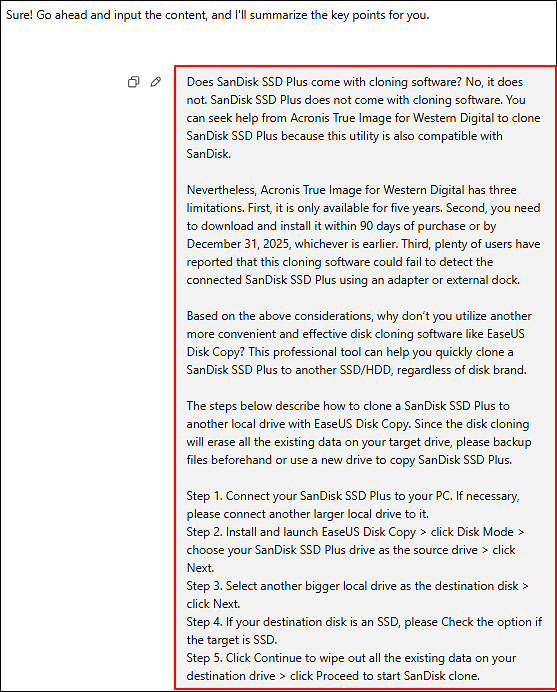 Sure! Go ahead and input the content, and I'll summarize the key points for you.

Does SanDisk SSD Plus come with cloning software? No, it does not. SanDisk SSD Plus does not come with cloning software. You can seek help from Acronis True Image for Western Digital to clone SanDisk SSD Plus because this utility is also compatible with SanDisk.

Nevertheless, Acronis True Image for Western Digital has three limitations. First, it is only available for five years. Second, you need to download and install it within 90 days of purchase or by December 31, 2025, whichever is earlier. Third, plenty of users have reported that this cloning software could fail to detect the connected SanDisk SSD Plus using an adapter or external dock.

Based on the above considerations, why don't you utilize another more convenient and effective disk cloning software like EaseUS Disk Copy? This professional tool can help you quickly clone a SanDisk SSD Plus to another SSD/HDD, regardless of disk brand.

The steps below describe how to clone a SanDisk SSD Plus to another local drive with EaseUS Disk Copy. Since the disk cloning will erase all the existing data on your target drive, please backup files beforehand or use a new drive to copy SanDisk SSD Plus.

Step 1. Connect your SanDisk SSD Plus to your PC. If necessary, please connect another larger local drive to it.
Step 2. Install and launch EaseUS Disk Copy > click Disk Mode > choose your SanDisk SSD Plus drive as the source drive > click Next.
Step 3. Select another bigger local drive as the destination disk > click Next.
Step 4. If your destination disk is an SSD, please Check the option if the target is SSD.
Step 5. Click Continue to wipe out all the existing data on your destination drive > click Proceed to start SanDisk clone.